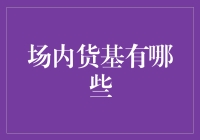 场内货基有哪些